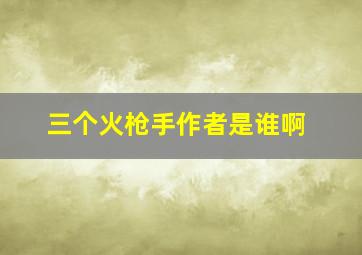 三个火枪手作者是谁啊